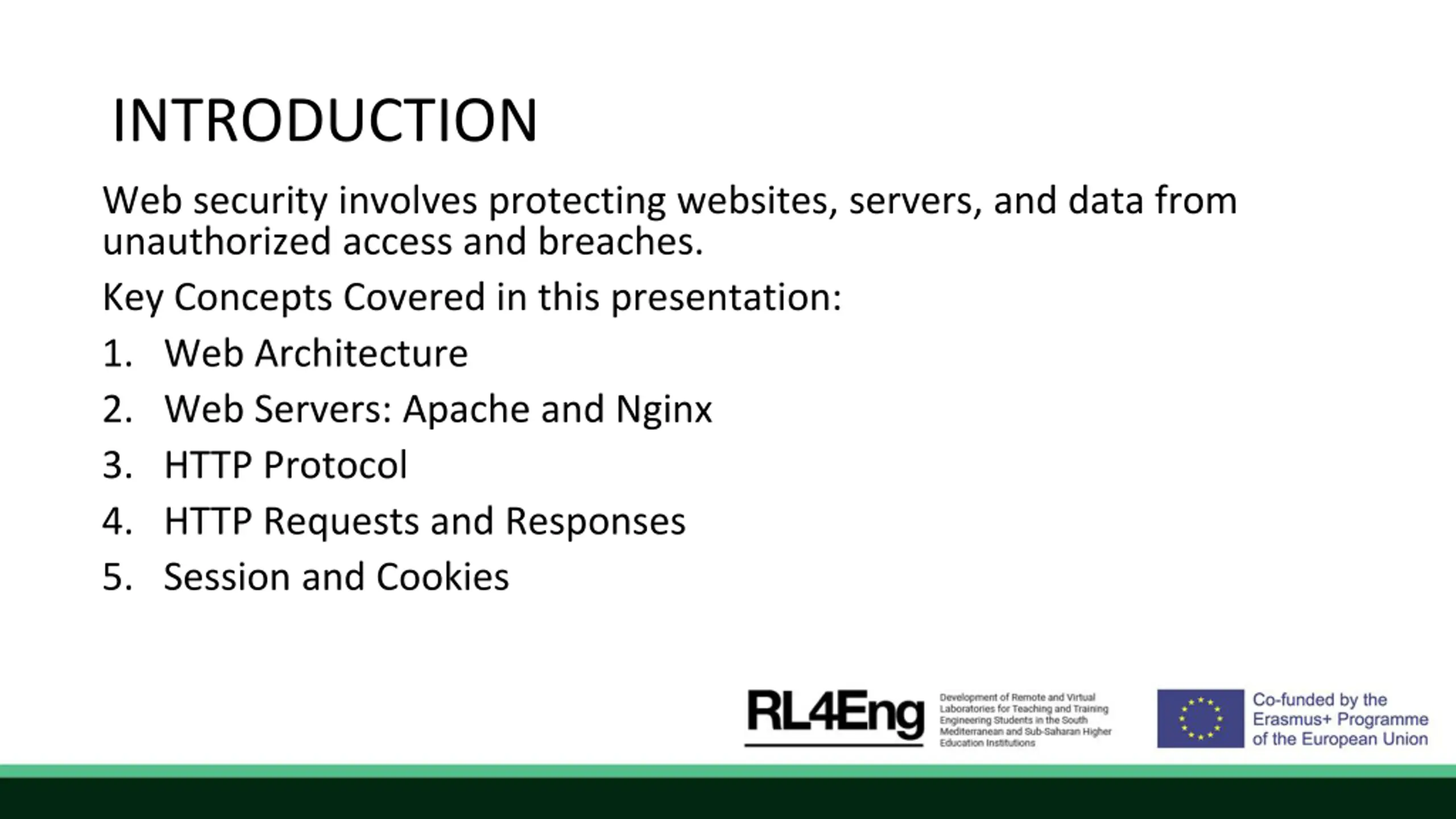 INTRODUCTION

Web security involves protecting websites, servers, and data from unauthorized access and breaches.

Key Concepts Covered in this presentation:

1. Web Architecture
2. Web Servers: Apache and Nginx
3. HTTP Protocol
4. HTTP Requests and Responses
5. Session and Cookies

RL4Eng

Development of Remote and Virtual Laboratories for Teaching and Training Engineering Students in the South Mediterranean and Sub-Saharan Higher Education Institutions

Co-funded by the Erasmus+ Programme of the European Union